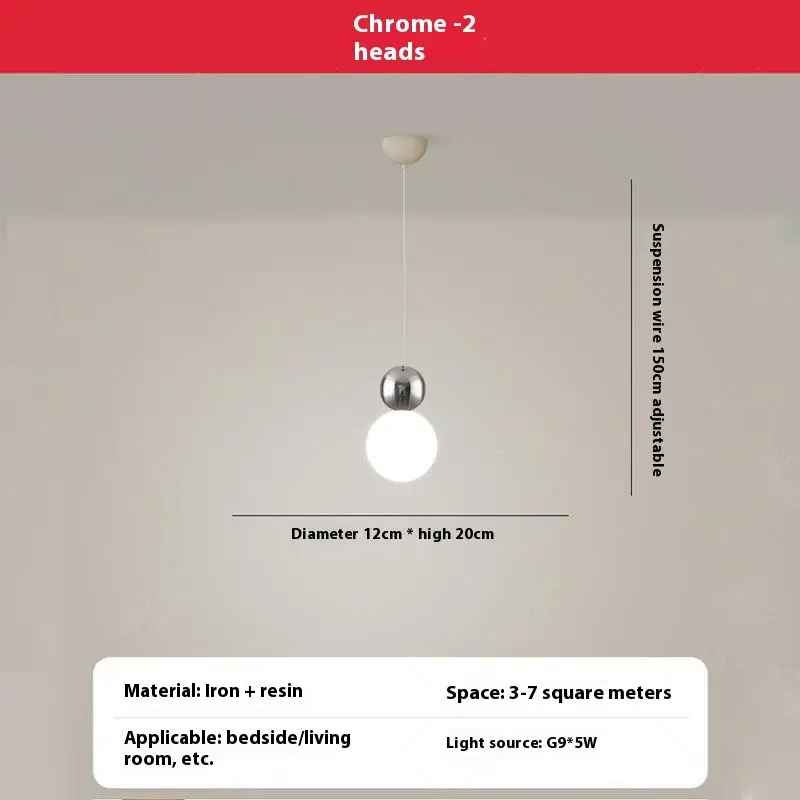 Chrome -2 heads

Suspension wire 150cm adjustable

Diameter 12cm * high 20cm

Material: Iron + resin

Space: 3-7 square meters

Applicable: bedside/living room, etc.

Light source: G9*5W